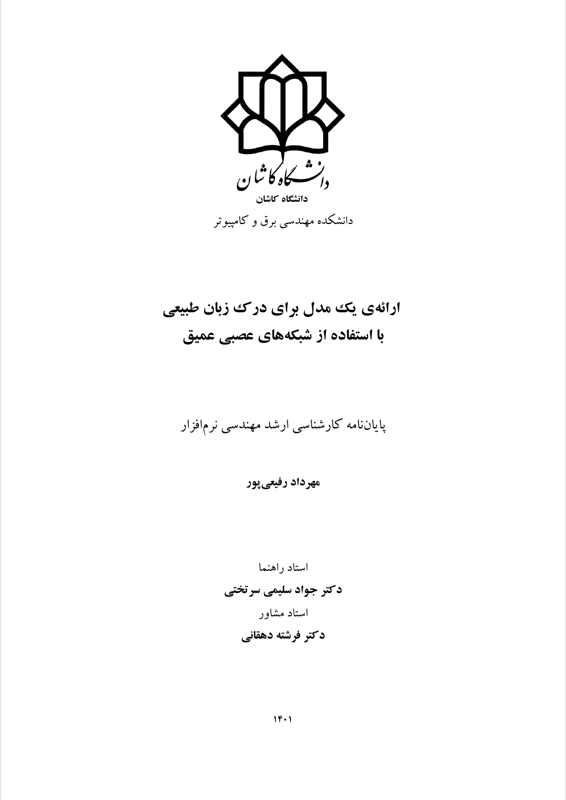 دانشگاه کاشان
دانشگاه کاشان
دانشکده مهندسی برق و کامپیوتر

ارائه‌ی یک مدل برای درک زبان طبیعی
با استفاده از شبکه‌های عصبی عمیق

پایان‌نامه کارشناسی ارشد مهندسی نرم‌افزار

مهرداد رفیعی‌پور

استاد راهنما
دکتر جواد سلیمی سرتختی
استاد مشاور
دکتر فرشته دهقانی

۱۴۰۱